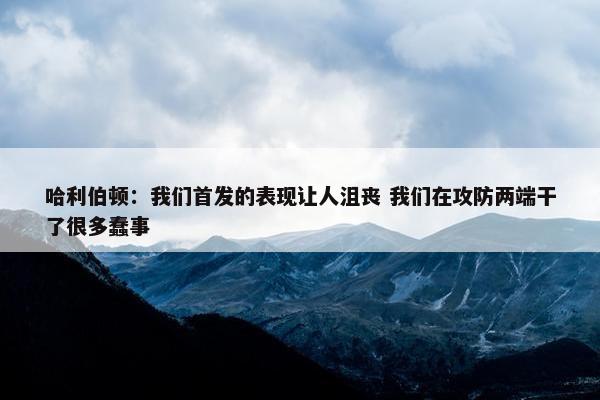 哈利伯顿：我们首发的表现让人沮丧 我们在攻防两端干了很多蠢事